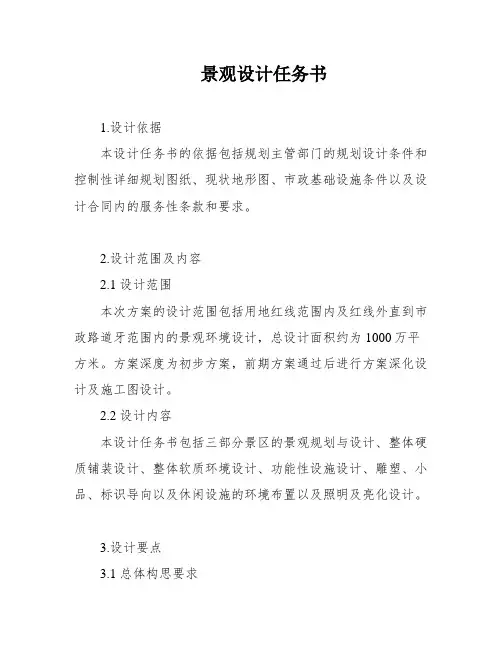 景观设计任务书

1.设计依据

本设计任务书的依据包括规划主管部门的规划设计条件和控制性详细规划图纸、现状地形图、市政基础设施条件以及设计合同内的服务性条款和要求。

2.设计范围及内容

2.1 设计范围

本次方案的设计范围包括用地红线范围内及红线外直到市政路道牙范围内的景观环境设计，总设计面积约为 1000 万平方米。方案深度为初步方案，前期方案通过后进行方案深化设计及施工图设计。

2.2 设计内容

本设计任务书包括三部分景区的景观规划与设计、整体硬质铺装设计、整体软质环境设计、功能性设施设计、雕塑、小品、标识导向以及休闲设施的环境布置以及照明及亮化设计。

3.设计要点

3.1 总体构思要求